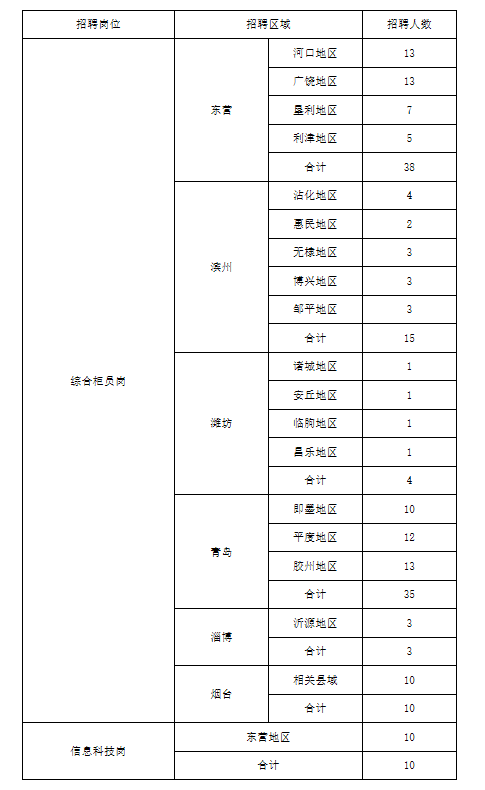 | 招聘岗位 | 招聘区域 | | 招聘人数 |
|---|---|---|---|
| 综合柜员岗 | 东营 | 河口地区 | 13 |
| | | 广饶地区 | 13 |
| | | 垦利地区 | 7 |
| | | 利津地区 | 5 |
| | | 合计 | 38 |
| | 滨州 | 沾化地区 | 4 |
| | | 惠民地区 | 2 |
| | | 无棣地区 | 3 |
| | | 博兴地区 | 3 |
| | | 邹平地区 | 3 |
| | | 合计 | 15 |
| | 潍坊 | 诸城地区 | 1 |
| | | 安丘地区 | 1 |
| | | 临朐地区 | 1 |
| | | 昌乐地区 | 1 |
| | | 合计 | 4 |
| | 青岛 | 即墨地区 | 10 |
| | | 平度地区 | 12 |
| | | 胶州地区 | 13 |
| | | 合计 | 35 |
| | 淄博 | 沂源地区 | 3 |
| | | 合计 | 3 |
| | 烟台 | 相关县域 | 10 |
| | | 合计 | 10 |
| 信息科技岗 | 东营地区 | | 10 |
| | 合计 | | 10 |